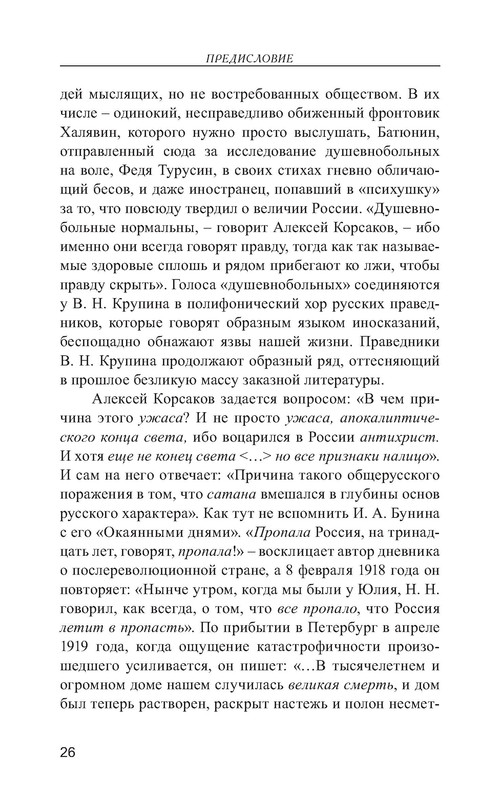 ПРЕДИСЛОВИЕ

дей мыслящих, но не востребованных обществом. В их числе – одинокий, несправедливо обиженный фронтовик Халявин, которого нужно просто выслушать, Батюнин, отправленный сюда за исследование душевнобольных на воле, Федя Турусин, в своих стихах гневно обличающий бесов, и даже иностранец, попавший в «психушку» за то, что повсюду твердил о величии России. «Душевнобольные нормальны, – говорит Алексей Корсаков, – ибо именно они всегда говорят правду, тогда как так называемые здоровые сплошь и рядом прибегают ко лжи, чтобы правду скрыть». Голоса «душевнобольных» соединяются у В. Н. Крупина в полифонический хор русских праведников, которые говорят образным языком иносказаний, беспощадно обнажают язвы нашей жизни. Праведники В. Н. Крупина продолжают образный ряд, оттесняющий в прошлое безликую массу заказной литературы.

Алексей Корсаков задается вопросом: «В чем причина этого ужаса? И не просто ужаса, апокалиптического конца света, ибо воцарился в России антихрист. И хотя еще не конец света <…> но все признаки налицо». И сам на него отвечает: «Причина такого общерусского поражения в том, что сатана вмешался в глубины основ русского характера». Как тут не вспомнить И. А. Бунина с его «Окаянными днями». «Пропала Россия, на тринадцать лет, говорят, пропала!» – восклицает автор дневника о послереволюционной стране, а 8 февраля 1918 года он повторяет: «Нынче утром, когда мы были у Юлия, Н. Н. говорил, как всегда, о том, что все пропало, что Россия летит в пропасть». По прибытии в Петербург в апреле 1919 года, когда ощущение катастрофичности произошедшего усиливается, он пишет: «…В тысячелетнем и огромном доме нашем случилась великая смерть, и дом был теперь растворен, раскрыт настежь и полон несмет-

26